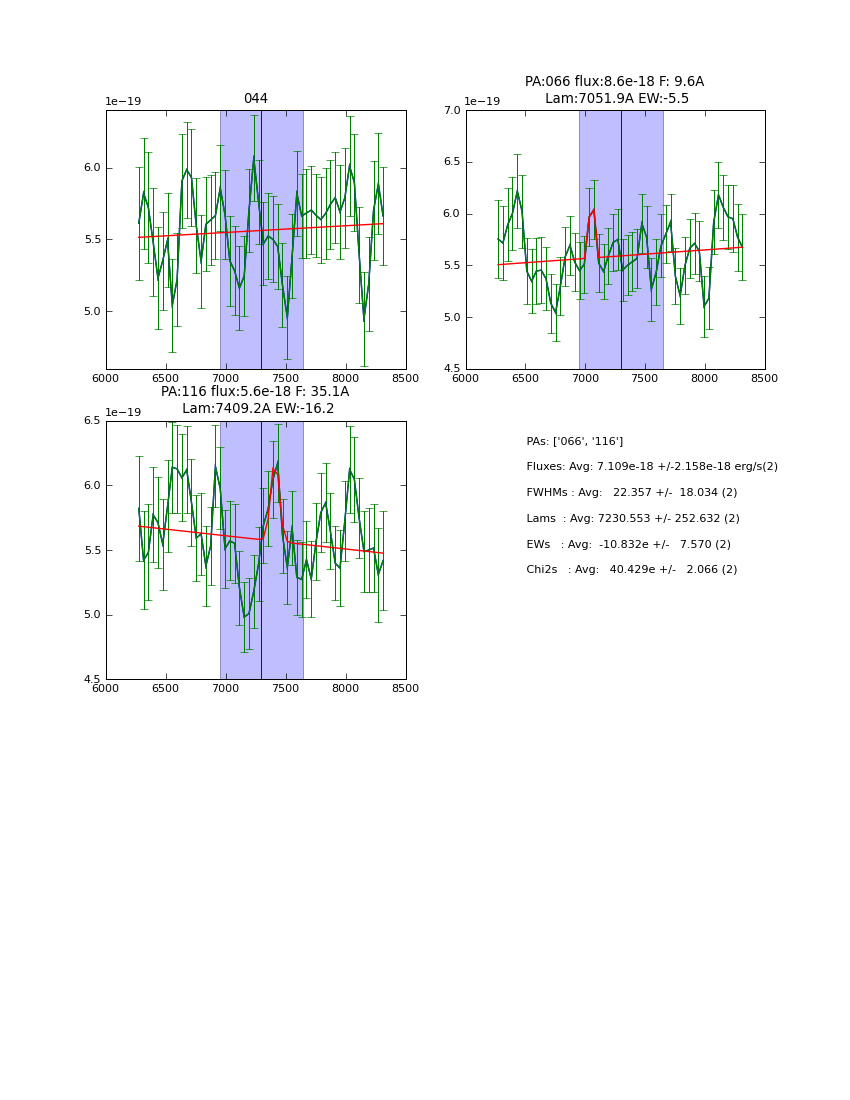 044

1e−19

6.0

5.5

5.0

6000 6500 7000 7500 8000 8500

PA:066 flux:8.6e-18 F: 9.6A
Lam:7051.9A EW:-5.5

1e−19

7.0

6.5

6.0

5.5

5.0

4.5

6000 6500 7000 7500 8000 8500

PA:116 flux:5.6e-18 F: 35.1A
Lam:7409.2A EW:-16.2

1e−19

6.5

6.0

5.5

5.0

4.5

6000 6500 7000 7500 8000 8500

PAs: ['066', '116']

Fluxes: Avg: 7.109e-18 +/-2.158e-18 erg/s(2)

FWHMs : Avg: 22.357 +/- 18.034 (2)

Lams : Avg: 7230.553 +/- 252.632 (2)

EWs : Avg: -10.832e +/- 7.570 (2)

Chi2s : Avg: 40.429e +/- 2.066 (2)